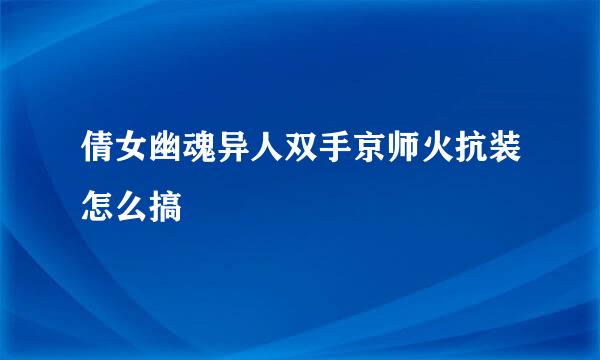 倩女幽魂异人双手京师火抗装怎么搞